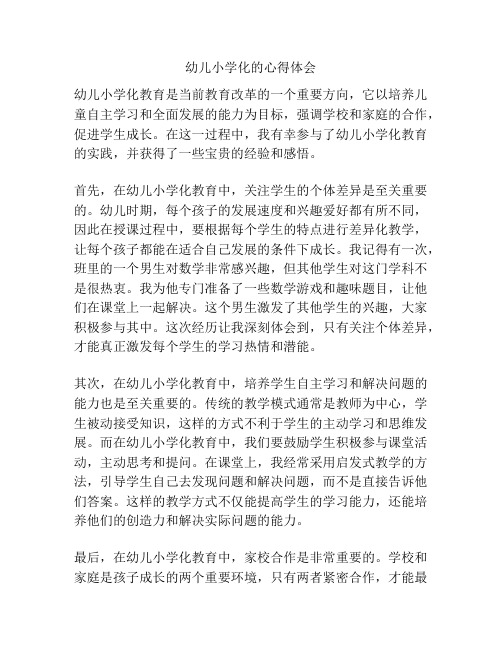 幼儿小学化的心得体会

幼儿小学化教育是当前教育改革的一个重要方向，它以培养儿童自主学习和全面发展的能力为目标，强调学校和家庭的合作，促进学生成长。在这一过程中，我有幸参与了幼儿小学化教育的实践，并获得了一些宝贵的经验和感悟。

首先，在幼儿小学化教育中，关注学生的个体差异是至关重要的。幼儿时期，每个孩子的发展速度和兴趣爱好都有所不同，因此在授课过程中，要根据每个学生的特点进行差异化教学，让每个孩子都能在适合自己发展的条件下成长。我记得有一次，班里的一个男生对数学非常感兴趣，但其他学生对这门学科不是很热衷。我为他专门准备了一些数学游戏和趣味题目，让他们在课堂上一起解决。这个男生激发了其他学生的兴趣，大家积极参与其中。这次经历让我深刻体会到，只有关注个体差异，才能真正激发每个学生的学习热情和潜能。

其次，在幼儿小学化教育中，培养学生自主学习和解决问题的能力也是至关重要的。传统的教学模式通常是教师为中心，学生被动接受知识，这样的方式不利于学生的主动学习和思维发展。而在幼儿小学化教育中，我们要鼓励学生积极参与课堂活动，主动思考和提问。在课堂上，我经常采用启发式教学的方法，引导学生自己去发现问题和解决问题，而不是直接告诉他们答案。这样的教学方式不仅能提高学生的学习能力，还能培养他们的创造力和解决实际问题的能力。

最后，在幼儿小学化教育中，家校合作是非常重要的。学校和家庭是孩子成长的两个重要环境，只有两者紧密合作，才能最